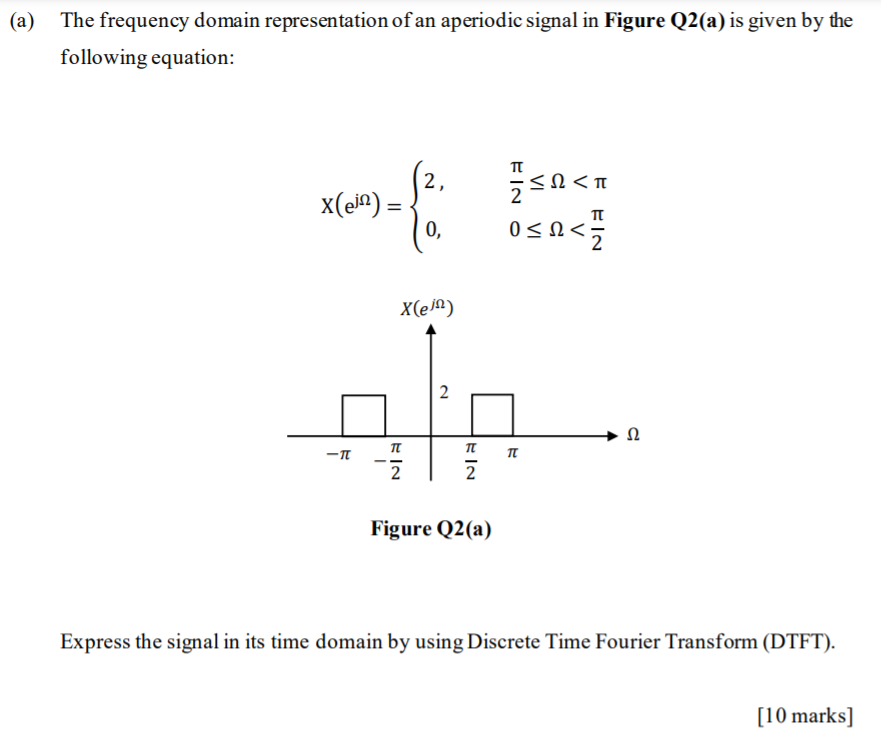 (a) The frequency domain representation of an aperiodic signal in **Figure Q2(a)** is given by the following equation:

$X(e^{j\Omega}) = \begin{cases} 2, & \frac{\pi}{2} \leq \Omega < \pi \\ 0, & 0 \leq \Omega < \frac{\pi}{2} \end{cases}$

$X(e^{j\Omega})$

2

$\Omega$

$-\pi$ $-\frac{\pi}{2}$ $\frac{\pi}{2}$ $\pi$

**Figure Q2(a)**

Express the signal in its time domain by using Discrete Time Fourier Transform (DTFT).

[10 marks]